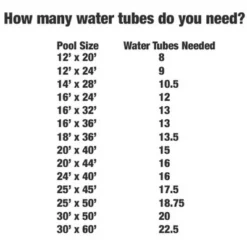 How many water tubes do you need?

| Pool Size | Water Tubes Needed |
|---|---|
| 12' x 20' | 8 |
| 12' x 24' | 9 |
| 14' x 28' | 10.5 |
| 16' x 24' | 12 |
| 16' x 32' | 13 |
| 16' x 36' | 13 |
| 18' x 36' | 13.5 |
| 20' x 40' | 15 |
| 20' x 44' | 16 |
| 24' x 40' | 16 |
| 25' x 45' | 17.5 |
| 25' x 50' | 18.75 |
| 30' x 50' | 20 |
| 30' x 60' | 22.5 |